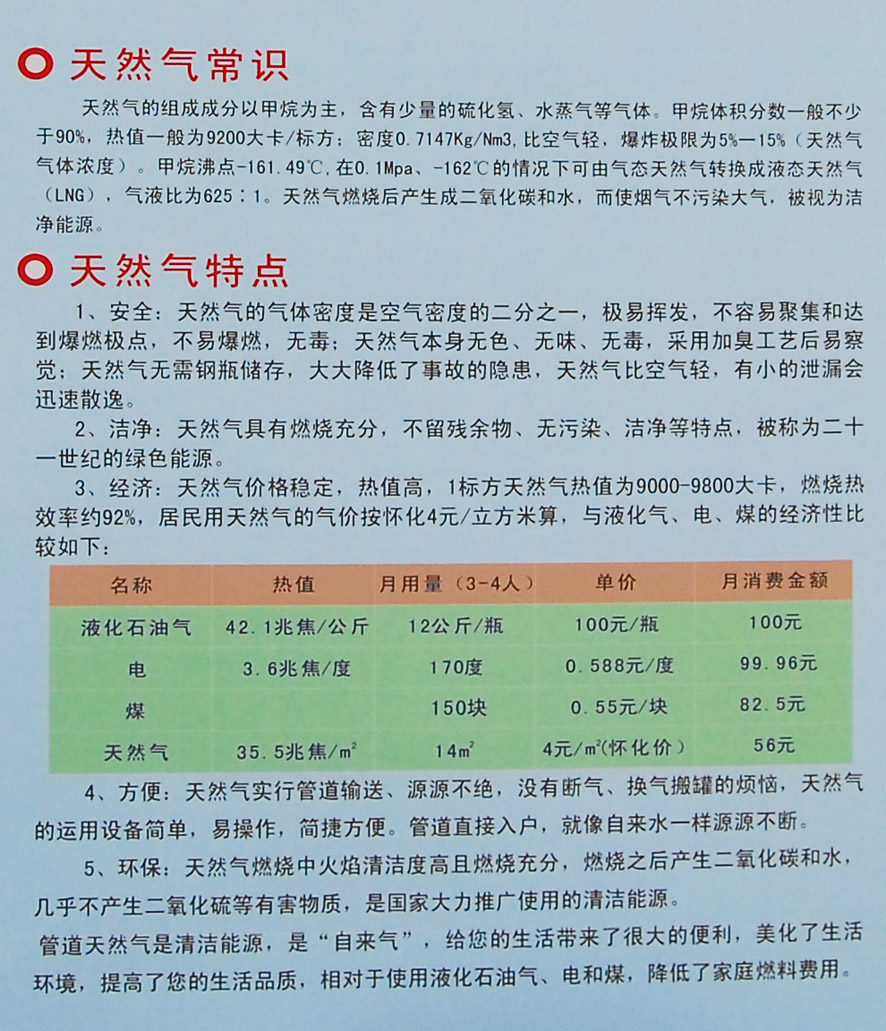 天然气常识

天然气的组成成分以甲烷为主，含有少量的硫化氢、水蒸气等气体。甲烷体积分数一般不少于90%，热值一般为9200大卡/标方；密度0.7147Kg/Nm3，比空气轻，爆炸极限为5%—15%（天然气气体浓度）。甲烷沸点-161.49℃，在0.1Mpa、-162℃的情况下可由气态天然气转换成液态天然气（LNG），气液比为625：1。天然气燃烧后产生成二氧化碳和水，而使烟气不污染大气，被视为洁净能源。

天然气特点

1、安全：天然气的气体密度是空气密度的二分之一，极易挥发，不容易聚集和达到爆燃极点，不易爆燃，无毒；天然气本身无色、无味、无毒，采用加臭工艺后易察觉；天然气无需钢瓶储存，大大降低了事故的隐患，天然气比空气轻，有小的泄漏会迅速散逸。

2、洁净：天然气具有燃烧充分，不留残余物、无污染、洁净等特点，被称为二十一世纪的绿色能源。

3、经济：天然气价格稳定，热值高，1标方天然气热值为9000-9800大卡，燃烧热效率约92%，居民用天然气的气价按怀化4元/立方米算，与液化气、电、煤的经济性比较如下：

| 名称 | 热值 | 月用量（3-4人） | 单价 | 月消费金额 |
|---|---|---|---|---|
| 液化石油气 | 42.1兆焦/公斤 | 12公斤/瓶 | 100元/瓶 | 100元 |
| 电 | 3.6兆焦/度 | 170度 | 0.588元/度 | 99.96元 |
| 煤 | | 150块 | 0.55元/块 | 82.5元 |
| 天然气 | 35.5兆焦/$m^2$ | 14$m^2$ | 4元/$m^2$(怀化价) | 56元 |

4、方便：天然气实行管道输送、源源不绝，没有断气、换气搬罐的烦恼，天然气的运用设备简单，易操作，简捷方便。管道直接入户，就像自来水一样源源不断。

5、环保：天然气燃烧中火焰清洁度高且燃烧充分，燃烧之后产生二氧化碳和水，几乎不产生二氧化硫等有害物质，是国家大力推广使用的清洁能源。

管道天然气是清洁能源，是“自来气”，给您的生活带来了很大的便利，美化了生活环境，提高了您的生活品质，相对于使用液化石油气、电和煤，降低了家庭燃料费用。